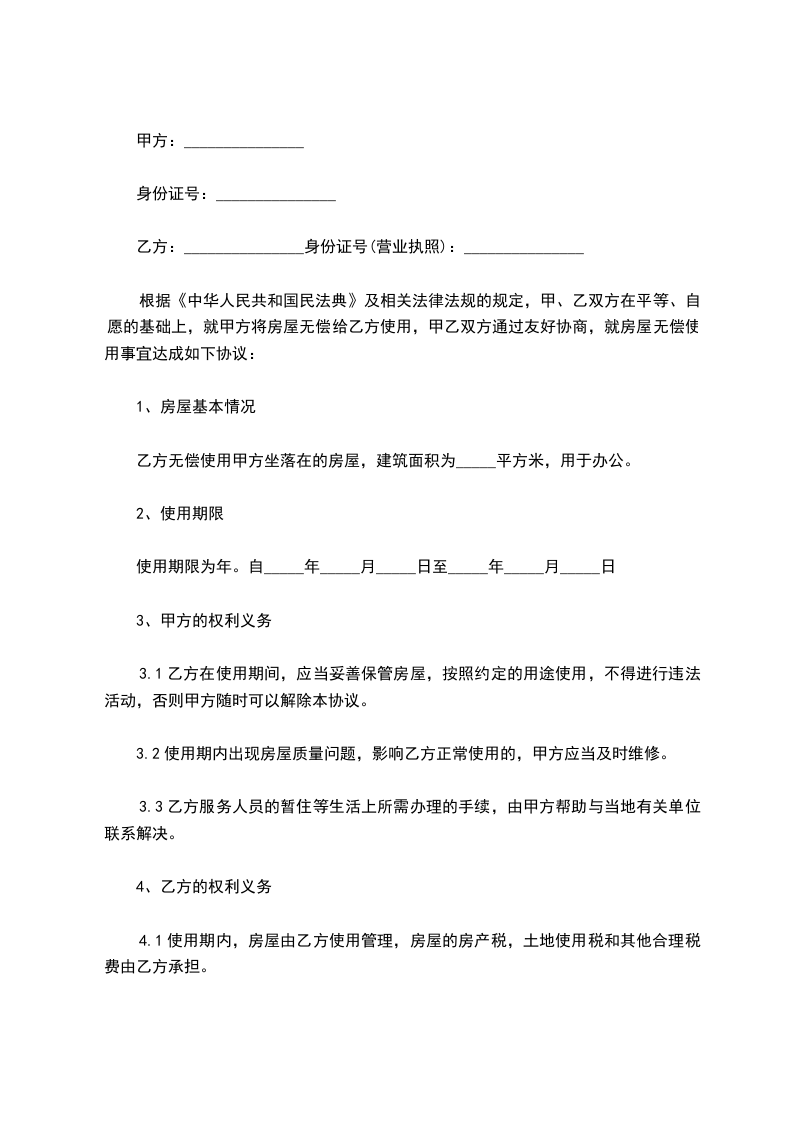 甲方：_______________

身份证号：_______________

乙方：_______________身份证号(营业执照)：_______________

根据《中华人民共和国民法典》及相关法律法规的规定，甲、乙双方在平等、自愿的基础上，就甲方将房屋无偿给乙方使用，甲乙双方通过友好协商，就房屋无偿使用事宜达成如下协议：

1、房屋基本情况

乙方无偿使用甲方坐落在的房屋，建筑面积为_____平方米，用于办公。

2、使用期限

使用期限为年。自_____年_____月_____日至_____年_____月_____日

3、甲方的权利义务

3.1 乙方在使用期间，应当妥善保管房屋，按照约定的用途使用，不得进行违法活动，否则甲方随时可以解除本协议。

3.2 使用期内出现房屋质量问题，影响乙方正常使用的，甲方应当及时维修。

3.3 乙方服务人员的暂住等生活上所需办理的手续，由甲方帮助与当地有关单位联系解决。

4、乙方的权利义务

4.1 使用期内，房屋由乙方使用管理，房屋的房产税，土地使用税和其他合理税费由乙方承担。